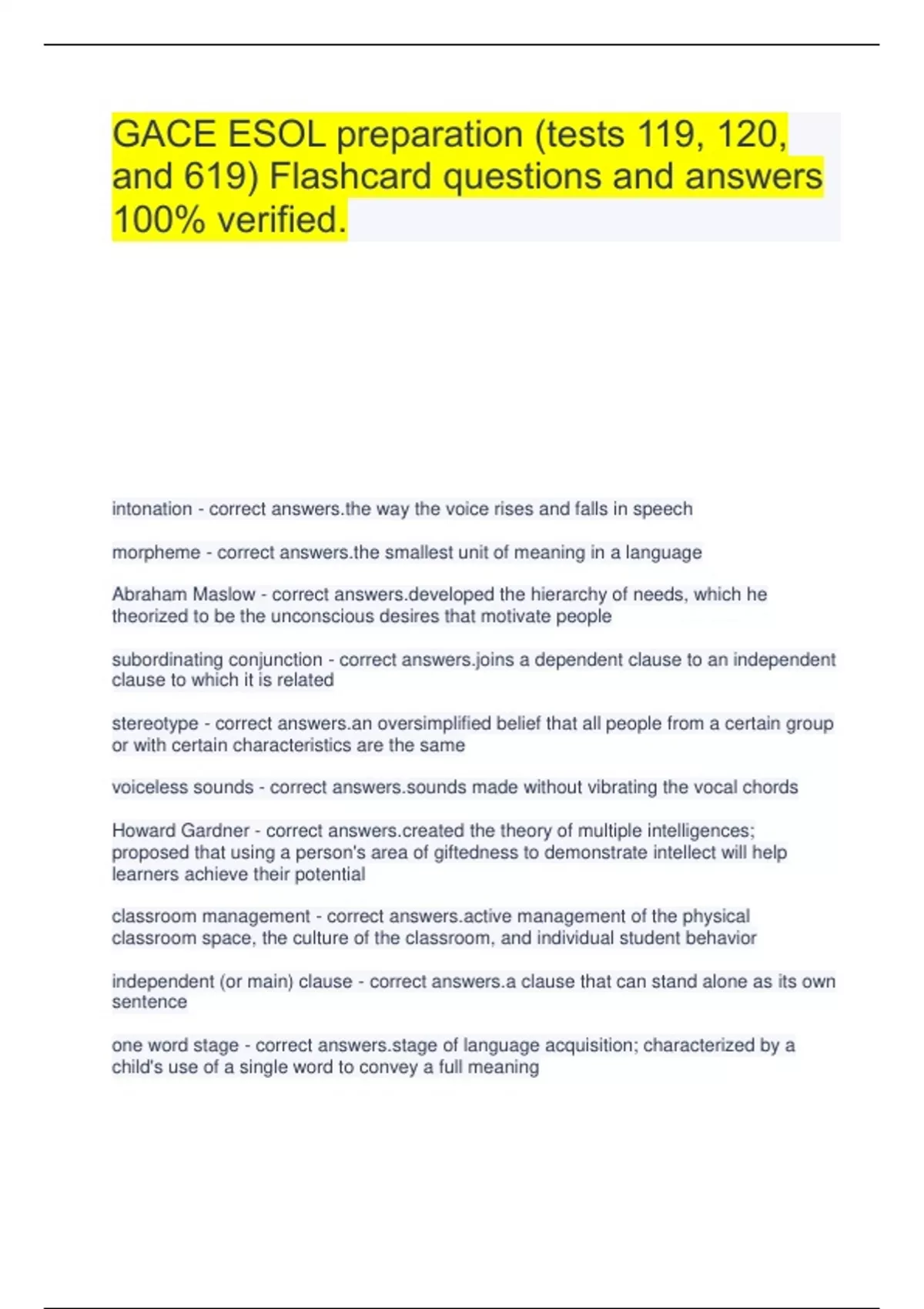 GACE ESOL preparation (tests 119, 120, and 619) Flashcard questions and answers 100% verified.

intonation - correct answers.the way the voice rises and falls in speech

morpheme - correct answers.the smallest unit of meaning in a language

Abraham Maslow - correct answers.developed the hierarchy of needs, which he theorized to be the unconscious desires that motivate people

subordinating conjunction - correct answers.joins a dependent clause to an independent clause to which it is related

stereotype - correct answers.an oversimplified belief that all people from a certain group or with certain characteristics are the same

voiceless sounds - correct answers.sounds made without vibrating the vocal chords

Howard Gardner - correct answers.created the theory of multiple intelligences; proposed that using a person's area of giftedness to demonstrate intellect will help learners achieve their potential

classroom management - correct answers.active management of the physical classroom space, the culture of the classroom, and individual student behavior

independent (or main) clause - correct answers.a clause that can stand alone as its own sentence

one word stage - correct answers.stage of language acquisition; characterized by a child's use of a single word to convey a full meaning